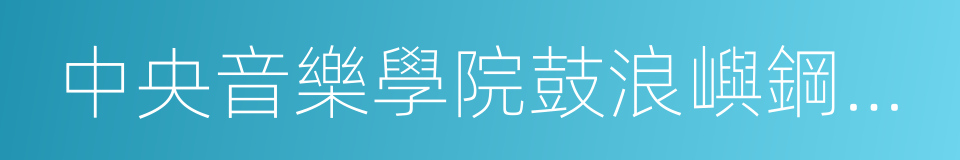 中央音樂學院鼓浪嶼鋼...